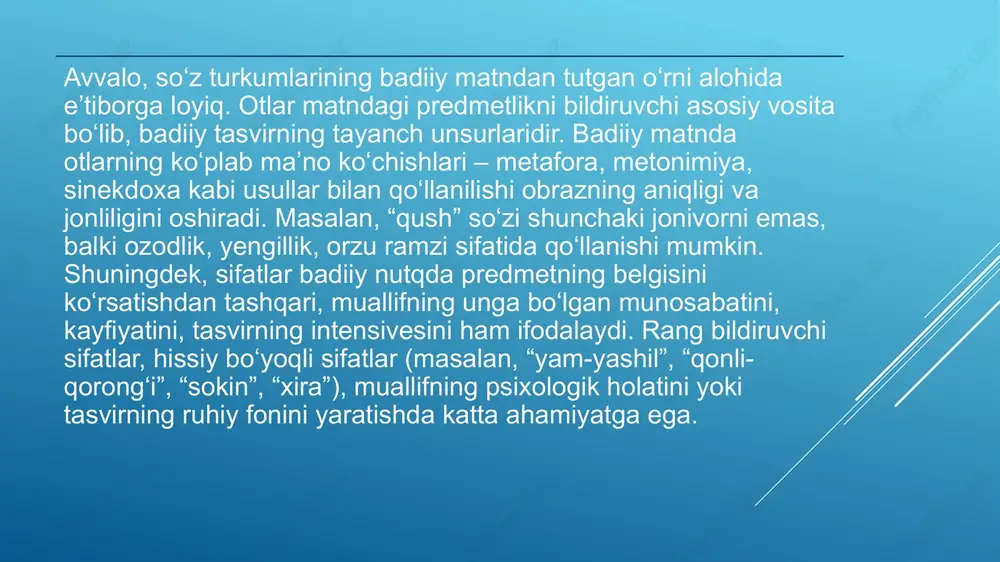 Avvalo, so‘z turkumlarining badiiy matndan tutgan o‘rni alohida e’tiborga loyiq. Otlar matndagi predmetlikni bildiruvchi asosiy vosita bo‘lib, badiiy tasvirning tayanch unsurlaridir. Badiiy matnda otlarning ko‘plab ma’no ko‘chishlari – metafora, metonimiya, sinekdoxa kabi usullar bilan qo‘llanilishi obrazning aniqligi va jonliligini oshiradi. Masalan, “qush” so‘zi shunchaki jonivorni emas, balki ozodlik, yengillik, orzu ramzi sifatida qo‘llanishi mumkin. Shuningdek, sifatlar badiiy nutqda predmetning belgisini ko‘rsatishdan tashqari, muallifning unga bo‘lgan munosabatini, kayfiyatini, tasvirning intensivesini ham ifodalaydi. Rang bildiruvchi sifatlar, hissiy bo‘yoqli sifatlar (masalan, “yam-yashil”, “qonli-qorong‘i”, “sokin”, “xira”), muallifning psixologik holatini yoki tasvirning ruhiy fonini yaratishda katta ahamiyatga ega.